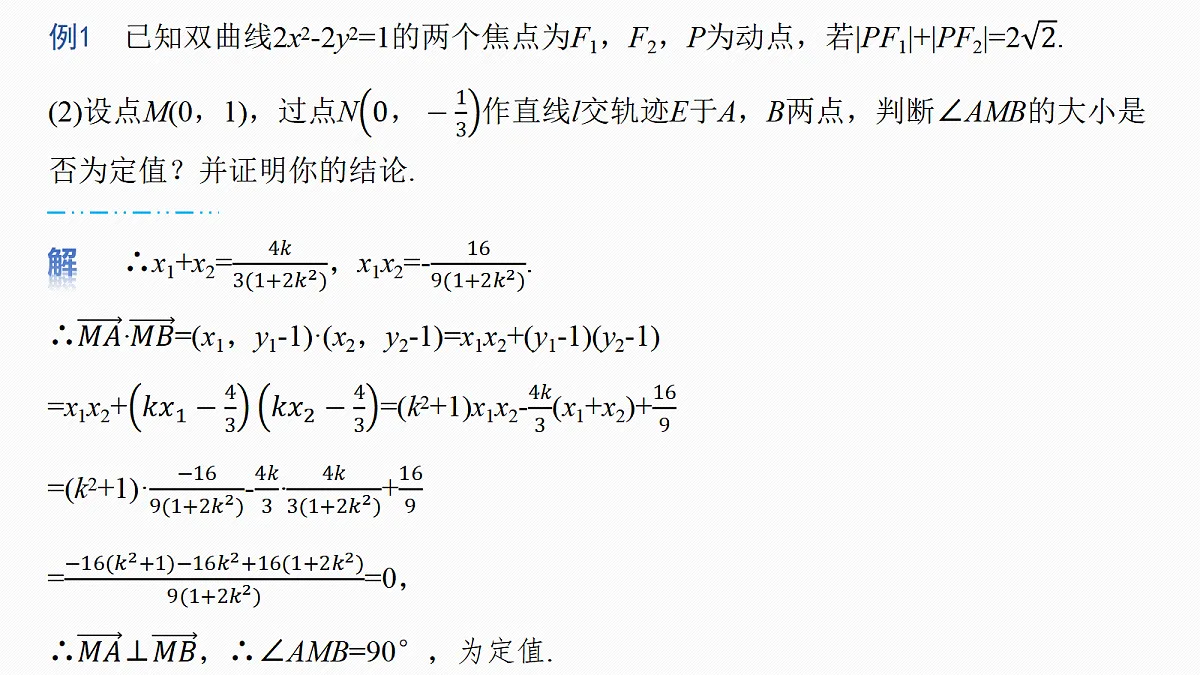 例1　已知双曲线$2x^2-2y^2=1$的两个焦点为$F_1$，$F_2$，$P$为动点，若$|PF_1|+|PF_2|=2\sqrt{2}$.

(2)设点$M(0，1)$，过点$N\left(0，-\frac{1}{3}\right)$作直线$l$交轨迹$E$于$A$，$B$两点，判断$\angle AMB$的大小是否为定值？并证明你的结论.

解　$\therefore x_1+x_2=\frac{4k}{3(1+2k^2)}$，$x_1x_2=-\frac{16}{9(1+2k^2)}$.

$\therefore \overrightarrow{MA}\cdot\overrightarrow{MB}=(x_1，y_1-1)\cdot(x_2，y_2-1)=x_1x_2+(y_1-1)(y_2-1)$

$=x_1x_2+\left(kx_1-\frac{4}{3}\right)\left(kx_2-\frac{4}{3}\right)=(k^2+1)x_1x_2-\frac{4k}{3}(x_1+x_2)+\frac{16}{9}$

$=(k^2+1)\cdot\frac{-16}{9(1+2k^2)}-\frac{4k}{3}\cdot\frac{4k}{3(1+2k^2)}+\frac{16}{9}$

$=\frac{-16(k^2+1)-16k^2+16(1+2k^2)}{9(1+2k^2)}=0$，

$\therefore \overrightarrow{MA}\perp\overrightarrow{MB}$，$\therefore \angle AMB=90°$，为定值.